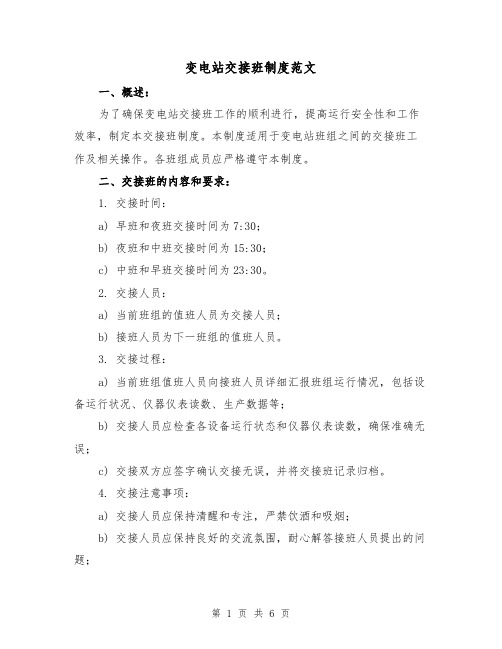 变电站交接班制度范文

一、概述:

为了确保变电站交接班工作的顺利进行，提高运行安全性和工作效率，制定本交接班制度。本制度适用于变电站班组之间的交接班工作及相关操作。各班组成员应严格遵守本制度。

二、交接班的内容和要求:

1. 交接时间:

a) 早班和夜班交接时间为 7:30;

b) 夜班和中班交接时间为 15:30;

c) 中班和早班交接时间为 23:30。

2. 交接人员:

a) 当前班组的值班人员为交接人员;

b) 接班人员为下一班组的值班人员。

3. 交接过程:

a) 当前班组值班人员向接班人员详细汇报班组运行情况，包括设备运行状况、仪器仪表读数、生产数据等;

b) 交接人员应检查各设备运行状态和仪器仪表读数，确保准确无误;

c) 交接双方应签字确认交接无误，并将交接班记录归档。

4. 交接注意事项:

a) 交接人员应保持清醒和专注，严禁饮酒和吸烟;

b) 交接人员应保持良好的交流氛围，耐心解答接班人员提出的问题;

第 1 页 共 6 页